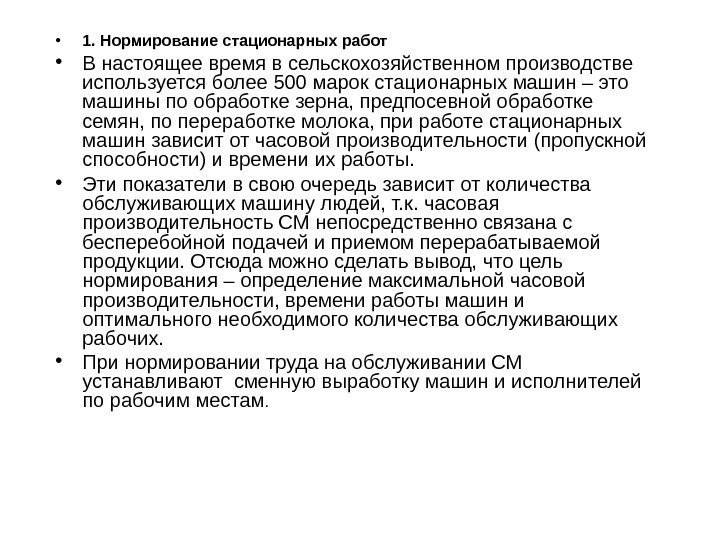 • 1. Нормирование стационарных работ

• В настоящее время в сельскохозяйственном производстве используется более 500 марок стационарных машин – это машины по обработке зерна, предпосевной обработке семян, по переработке молока, при работе стационарных машин зависит от часовой производительности (пропускной способности) и времени их работы.

• Эти показатели в свою очередь зависит от количества обслуживающих машину людей, т.к. часовая производительность СМ непосредственно связана с бесперебойной подачей и приемом перерабатываемой продукции. Отсюда можно сделать вывод, что цель нормирования – определение максимальной часовой производительности, времени работы машин и оптимального необходимого количества обслуживающих рабочих.

• При нормировании труда на обслуживании СМ устанавливают сменную выработку машин и исполнителей по рабочим местам.